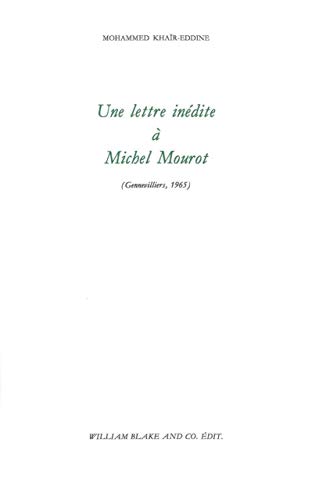 MOHAMMED KHAÏR-EDDINE

Une lettre inédite
à
Michel Mourot

(Gennevilliers, 1965)

WILLIAM BLAKE AND CO. ÉDIT.